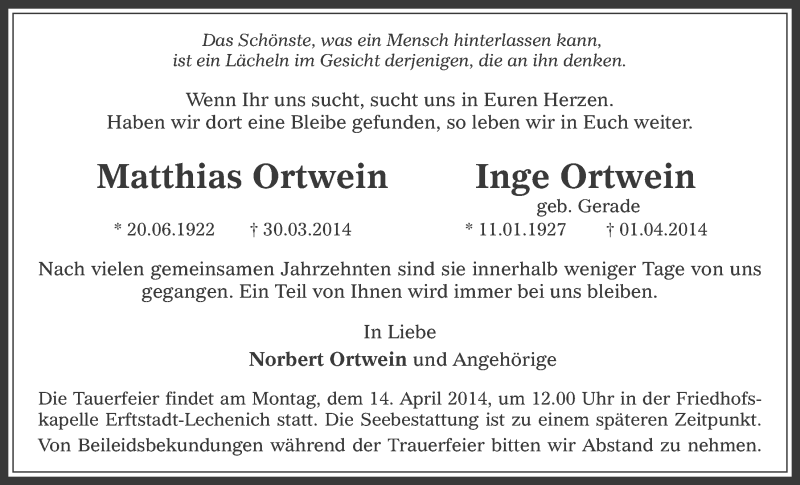 Das Schönste, was ein Mensch hinterlassen kann, ist ein Lächeln im Gesicht derjenigen, die an ihn denken.

Wenn Ihr uns sucht, sucht uns in Euren Herzen. Haben wir dort eine Bleibe gefunden, so leben wir in Euch weiter.

Matthias Ortwein

* 20.06.1922 † 30.03.2014

Inge Ortwein

geb. Gerade

* 11.01.1927 † 01.04.2014

Nach vielen gemeinsamen Jahrzehnten sind sie innerhalb weniger Tage von uns gegangen. Ein Teil von Ihnen wird immer bei uns bleiben.

In Liebe

Norbert Ortwein und Angehörige

Die Tauerfeier findet am Montag, dem 14. April 2014, um 12.00 Uhr in der Friedhofskapelle Erftstadt-Lechenich statt. Die Seebestattung ist zu einem späteren Zeitpunkt.
Von Beileidsbekundungen während der Trauerfeier bitten wir Abstand zu nehmen.